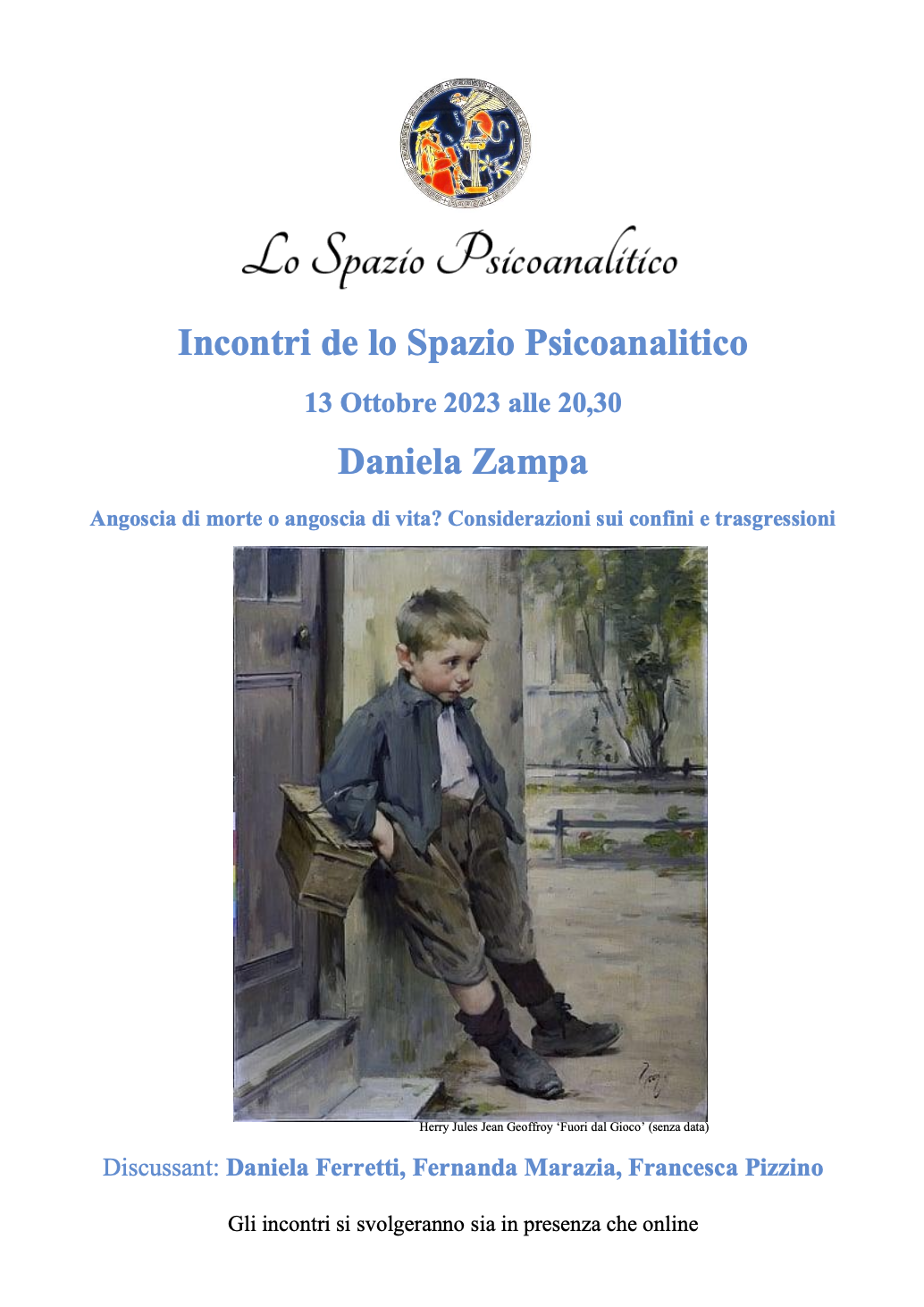 Lo Spazio Psicoanalitico

Incontri de lo Spazio Psicoanalitico

13 Ottobre 2023 alle 20,30

Daniela Zampa

Angoscia di morte o angoscia di vita? Considerazioni sui confini e trasgressioni

Herry Jules Jean Geoffroy 'Fuori dal Gioco' (senza data)

Discussant: Daniela Ferretti, Fernanda Marazia, Francesca Pizzino

Gli incontri si svolgeranno sia in presenza che online